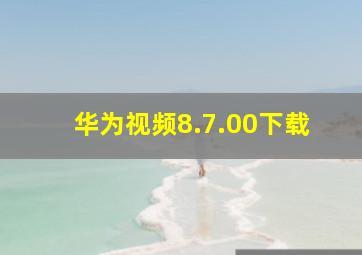 华为视频8.7.00下载